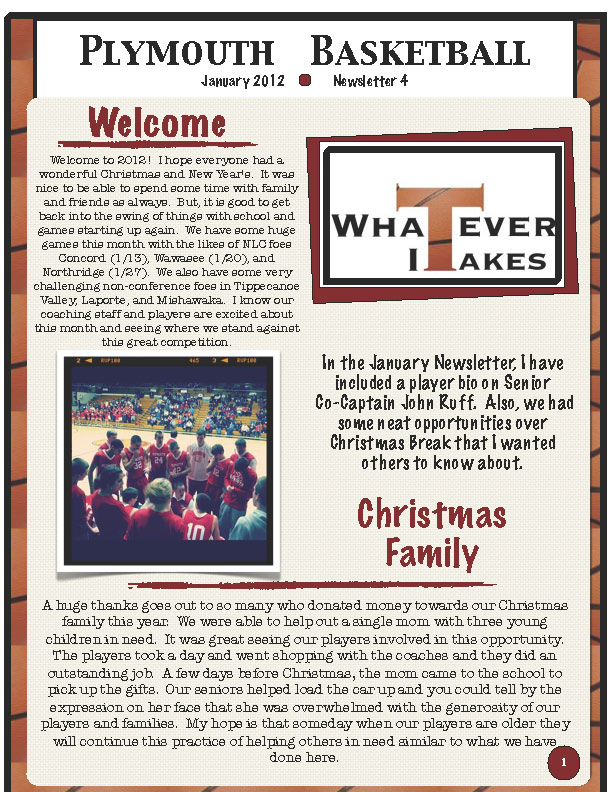 PLYMOUTH BASKETBALL

January 2012 Newsletter 4

Welcome

Welcome to 2012! I hope everyone had a wonderful Christmas and New Year's. It was nice to be able to spend some time with family and friends as always. But, it is good to get back into the swing of things with school and games starting up again. We have some huge games this month with the likes of NLC foes Concord (1/13), Wawasee (1/20), and Northridge (1/27). We also have some very challenging non-conference foes in Tippecanoe Valley, Laporte, and Mishawaka. I know our coaching staff and players are excited about this month and seeing where we stand against this great competition.

WHATEVER IT TAKES

In the January Newsletter, I have included a player bio on Senior Co-Captain John Ruff. Also, we had some neat opportunities over Christmas Break that I wanted others to know about.

Christmas Family

A huge thanks goes out to so many who donated money towards our Christmas family this year. We were able to help out a single mom with three young children in need. It was great seeing our players involved in this opportunity. The players took a day and went shopping with the coaches and they did an outstanding job. A few days before Christmas, the mom came to the school to pick up the gifts. Our seniors helped load the car up and you could tell by the expression on her face that she was overwhelmed with the generosity of our players and families. My hope is that someday when our players are older they will continue this practice of helping others in need similar to what we have done here.

1